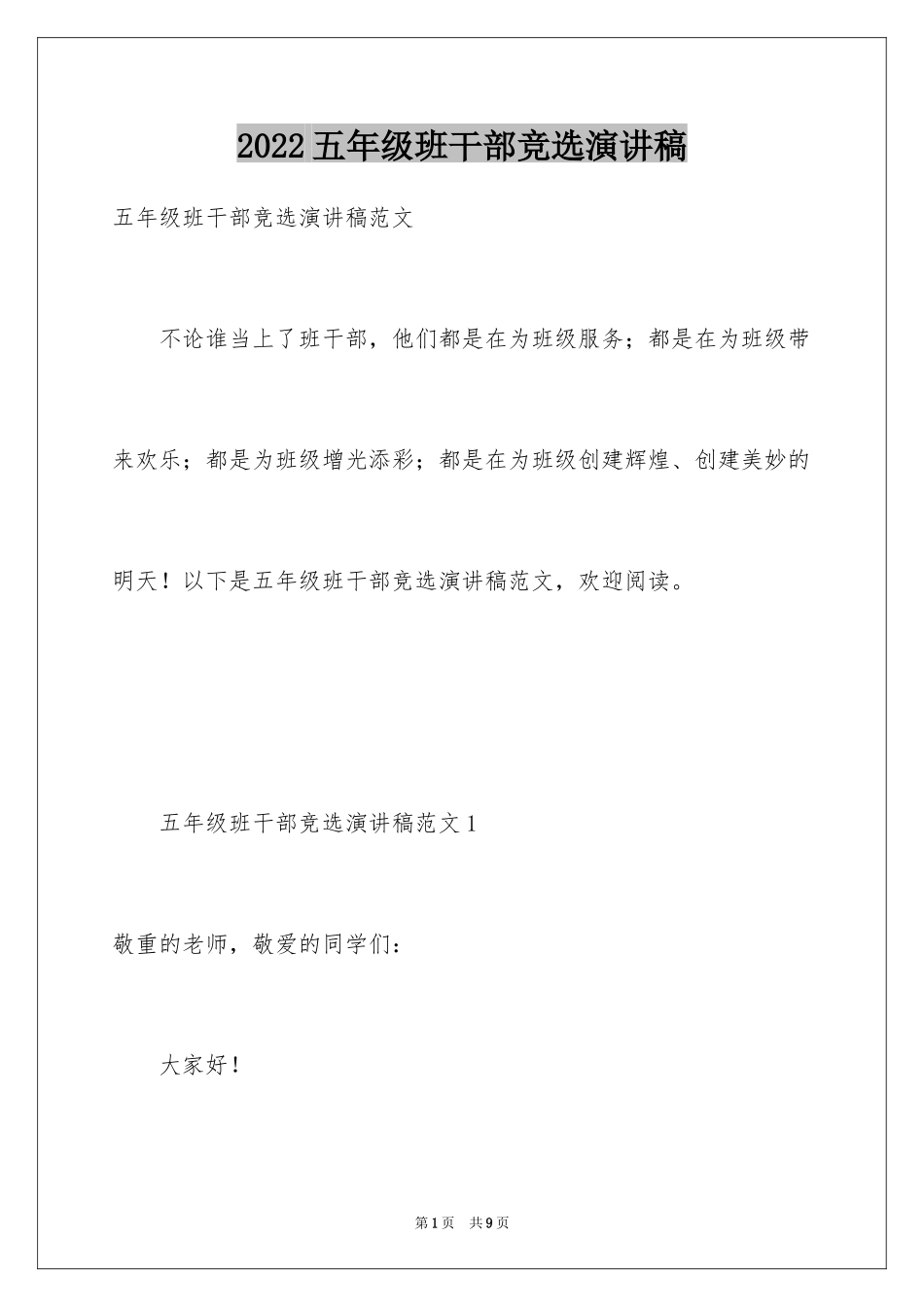 2022五年级班干部竞选演讲稿

五年级班干部竞选演讲稿范文

不论谁当上了班干部，他们都是在为班级服务；都是在为班级带来欢乐；都是为班级增光添彩；都是在为班级创建辉煌、创建美妙的明天！以下是五年级班干部竞选演讲稿范文，欢迎阅读。

五年级班干部竞选演讲稿范文1

敬重的老师，敬爱的同学们：

大家好！

第1页 共9页